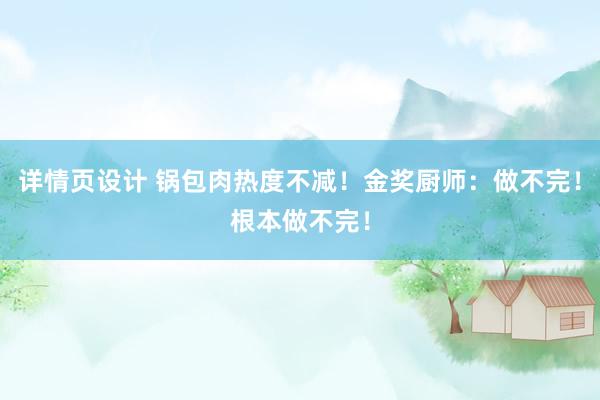 详情页设计 锅包肉热度不减！金奖厨师：做不完！根本做不完！